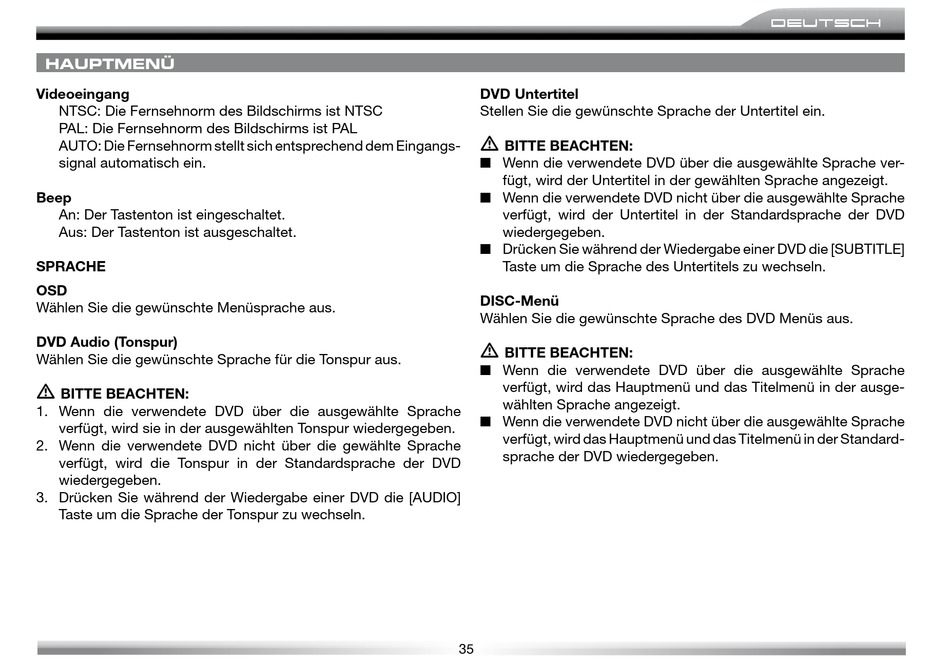 DEUTSCH

HAUPTMENÜ

Videoeingang
NTSC: Die Fernsehnorm des Bildschirms ist NTSC
PAL: Die Fernsehnorm des Bildschirms ist PAL
AUTO: Die Fernsehnorm stellt sich entsprechend dem Eingangssignal automatisch ein.

Beep
An: Der Tastenton ist eingeschaltet.
Aus: Der Tastenton ist ausgeschaltet.

SPRACHE

OSD
Wählen Sie die gewünschte Menüsprache aus.

DVD Audio (Tonspur)
Wählen Sie die gewünschte Sprache für die Tonspur aus.

BITTE BEACHTEN:
1. Wenn die verwendete DVD über die ausgewählte Sprache verfügt, wird sie in der ausgewählten Tonspur wiedergegeben.
2. Wenn die verwendete DVD nicht über die gewählte Sprache verfügt, wird die Tonspur in der Standardsprache der DVD wiedergegeben.
3. Drücken Sie während der Wiedergabe einer DVD die [AUDIO] Taste um die Sprache der Tonspur zu wechseln.

DVD Untertitel
Stellen Sie die gewünschte Sprache der Untertitel ein.

BITTE BEACHTEN:
■ Wenn die verwendete DVD über die ausgewählte Sprache verfügt, wird der Untertitel in der gewählten Sprache angezeigt.
■ Wenn die verwendete DVD nicht über die ausgewählte Sprache verfügt, wird der Untertitel in der Standardsprache der DVD wiedergegeben.
■ Drücken Sie während der Wiedergabe einer DVD die [SUBTITLE] Taste um die Sprache des Untertitels zu wechseln.

DISC-Menü
Wählen Sie die gewünschte Sprache des DVD Menüs aus.

BITTE BEACHTEN:
■ Wenn die verwendete DVD über die ausgewählte Sprache verfügt, wird das Hauptmenü und das Titelmenü in der ausgewählten Sprache angezeigt.
■ Wenn die verwendete DVD nicht über die ausgewählte Sprache verfügt, wird das Hauptmenü und das Titelmenü in der Standardsprache der DVD wiedergegeben.

35